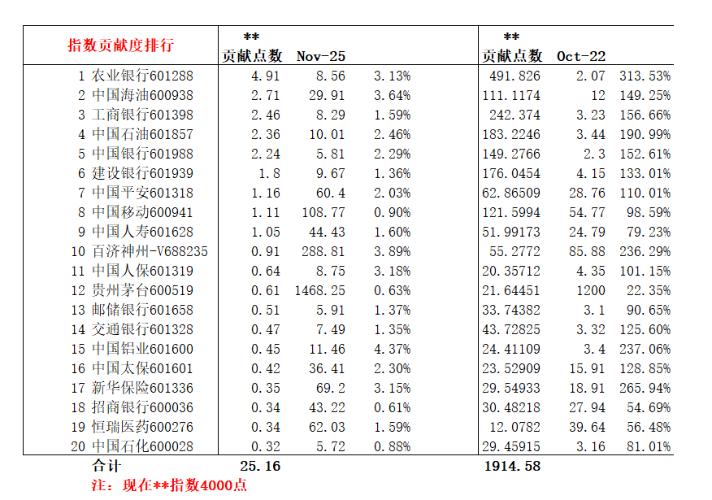 | 指数贡献度排行 | ** 贡献点数 | Nov-25 | | ** 贡献点数 | Oct-22 | |
|---|---|---|---|---|---|---|
| 1 农业银行601288 | 4.91 | 8.56 | 3.13% | 491.826 | 2.07 | 313.53% |
| 2 中国海油600938 | 2.71 | 29.91 | 3.64% | 111.1174 | 12 | 149.25% |
| 3 工商银行601398 | 2.46 | 8.29 | 1.59% | 242.374 | 3.23 | 156.66% |
| 4 中国石油601857 | 2.36 | 10.01 | 2.46% | 183.2246 | 3.44 | 190.99% |
| 5 中国银行601988 | 2.24 | 5.81 | 2.29% | 149.2766 | 2.3 | 152.61% |
| 6 建设银行601939 | 1.8 | 9.67 | 1.36% | 176.0454 | 4.15 | 133.01% |
| 7 中国平安601318 | 1.16 | 60.4 | 2.03% | 62.86509 | 28.76 | 110.01% |
| 8 中国移动600941 | 1.11 | 108.77 | 0.90% | 121.5994 | 54.77 | 98.59% |
| 9 中国人寿601628 | 1.05 | 44.43 | 1.60% | 51.99173 | 24.79 | 79.23% |
| 10 百济神州-V688235 | 0.91 | 288.81 | 3.89% | 55.2772 | 85.88 | 236.29% |
| 11 中国人保601319 | 0.64 | 8.75 | 3.18% | 20.35712 | 4.35 | 101.15% |
| 12 贵州茅台600519 | 0.61 | 1468.25 | 0.63% | 21.64451 | 1200 | 22.35% |
| 13 邮储银行601658 | 0.51 | 5.91 | 1.37% | 33.74382 | 3.1 | 90.65% |
| 14 交通银行601328 | 0.47 | 7.49 | 1.35% | 43.72825 | 3.32 | 125.60% |
| 15 中国铝业601600 | 0.45 | 11.46 | 4.37% | 24.41109 | 3.4 | 237.06% |
| 16 中国太保601601 | 0.42 | 36.41 | 2.30% | 23.52909 | 15.91 | 128.85% |
| 17 新华保险601336 | 0.35 | 69.2 | 3.15% | 29.54933 | 18.91 | 265.94% |
| 18 招商银行600036 | 0.34 | 43.22 | 0.61% | 30.48218 | 27.94 | 54.69% |
| 19 恒瑞医药600276 | 0.34 | 62.03 | 1.59% | 12.0782 | 39.64 | 56.48% |
| 20 中国石化600028 | 0.32 | 5.72 | 0.88% | 29.45915 | 3.16 | 81.01% |
| 合计 | 25.16 | | | 1914.58 | | |

注：现在**指数4000点